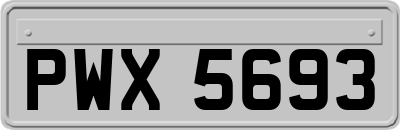 PWX 5693